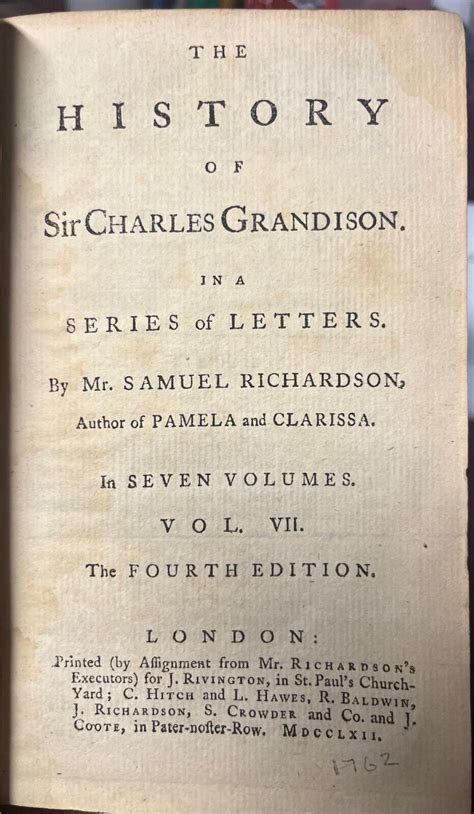 THE

HISTORY

OF

Sir CHARLES GRANDISON.

IN A

SERIES of LETTERS.

By Mr. SAMUEL RICHARDSON, Author of PAMELA and CLARISSA.

In SEVEN VOLUMES.

VOL. VII.

The FOURTH EDITION.

LONDON:

Printed (by Aſſignment from Mr. RICHARDSON's Executors) for J. RIVINGTON, in St. Paul's Church-Yard; C. HITCH and L. HAWES, R. BALDWIN, J. RICHARDSON, S. CROWDER and Co. and J. COOTE, in Pater-noſter-Row. MDCCLXII.

1762